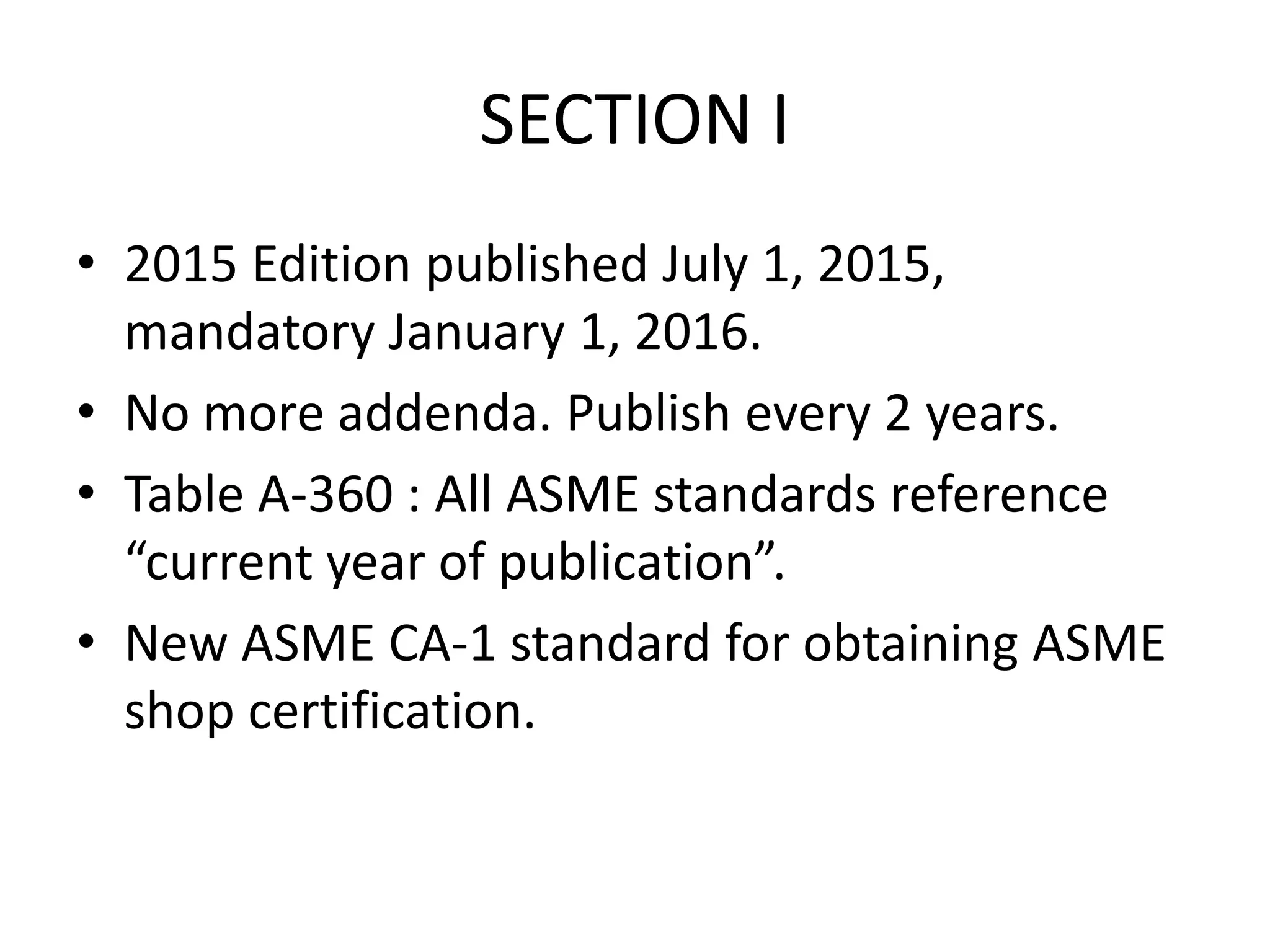 SECTION I

• 2015 Edition published July 1, 2015, mandatory January 1, 2016.
• No more addenda. Publish every 2 years.
• Table A-360 : All ASME standards reference "current year of publication".
• New ASME CA-1 standard for obtaining ASME shop certification.